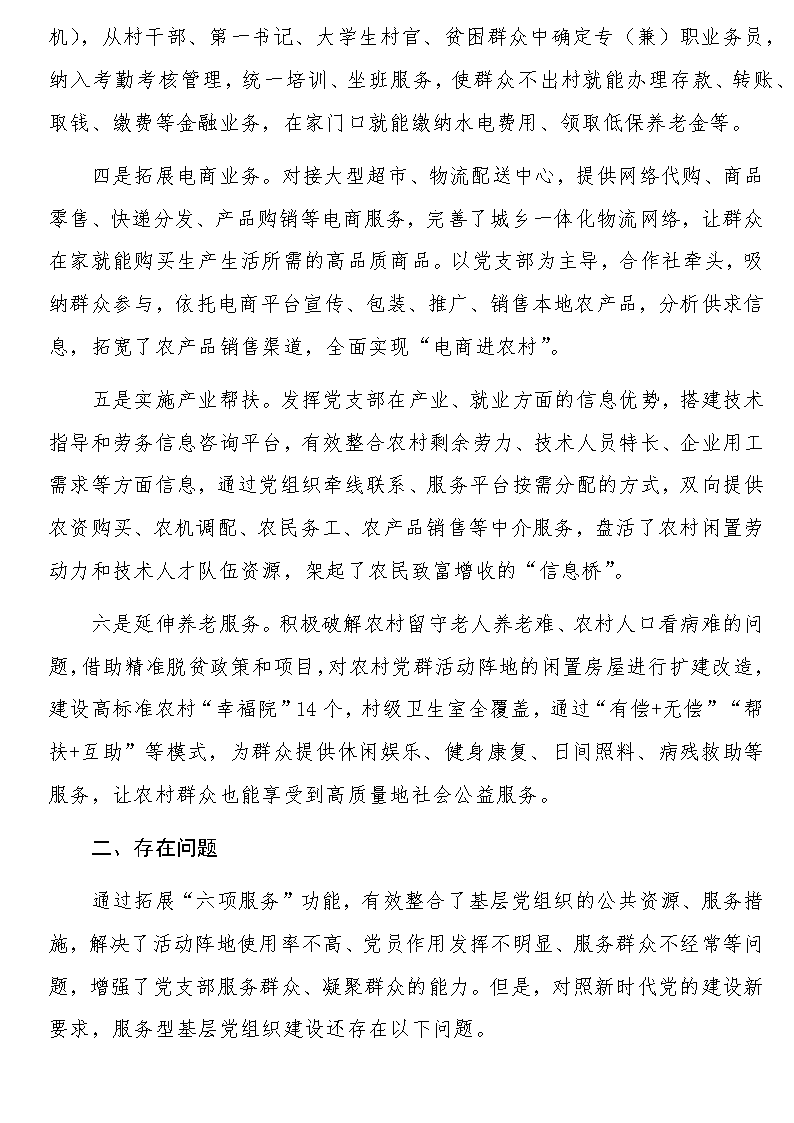 机），从村干部、第一书记、大学生村官、贫困群众中确定专（兼）职业务员，纳入考勤考核管理，统一培训、坐班服务，使群众不出村就能办理存款、转账、取钱、缴费等金融业务，在家门口就能缴纳水电费用、领取低保养老金等。

四是拓展电商业务。对接大型超市、物流配送中心，提供网络代购、商品零售、快递分发、产品购销等电商服务，完善了城乡一体化物流网络，让群众在家就能购买生产生活所需的高品质商品。以党支部为主导，合作社牵头，吸纳群众参与，依托电商平台宣传、包装、推广、销售本地农产品，分析供求信息，拓宽了农产品销售渠道，全面实现“电商进农村”。

五是实施产业帮扶。发挥党支部在产业、就业方面的信息优势，搭建技术指导和劳务信息咨询平台，有效整合农村剩余劳力、技术人员特长、企业用工需求等方面信息，通过党组织牵线联系、服务平台按需分配的方式，双向提供农资购买、农机调配、农民务工、农产品销售等中介服务，盘活了农村闲置劳动力和技术人才队伍资源，架起了农民致富增收的“信息桥”。

六是延伸养老服务。积极破解农村留守老人养老难、农村人口看病难的问题，借助精准脱贫政策和项目，对农村党群活动阵地的闲置房屋进行扩建改造，建设高标准农村“幸福院”14个，村级卫生室全覆盖，通过“有偿+无偿”“帮扶+互助”等模式，为群众提供休闲娱乐、健身康复、日间照料、病残救助等服务，让农村群众也能享受到高质量地社会公益服务。

二、存在问题

通过拓展“六项服务”功能，有效整合了基层党组织的公共资源、服务措施，解决了活动阵地使用率不高、党员作用发挥不明显、服务群众不经常等问题，增强了党支部服务群众、凝聚群众的能力。但是，对照新时代党的建设新要求，服务型基层党组织建设还存在以下问题。